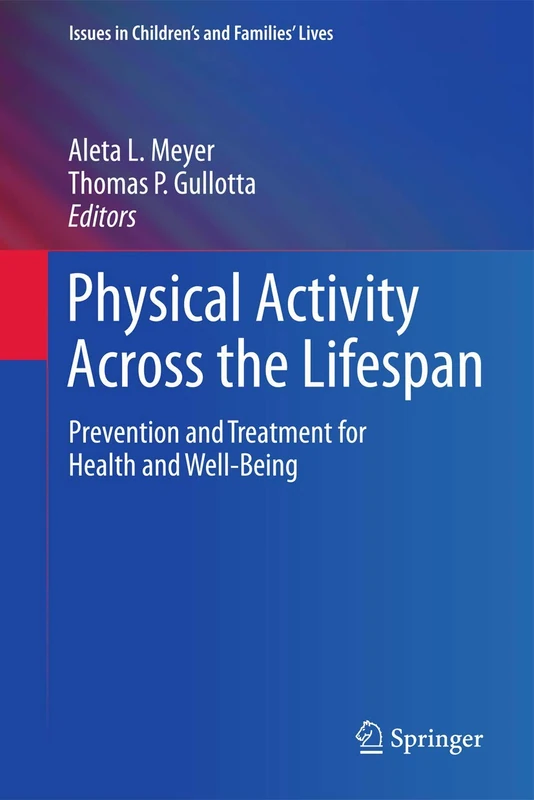 Issues in Children's and Families' Lives

Aleta L. Meyer
Thomas P. Gullotta
Editors

Physical Activity Across the Lifespan

Prevention and Treatment for Health and Well-Being

Springer